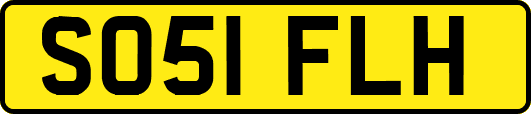 SO51 FLH